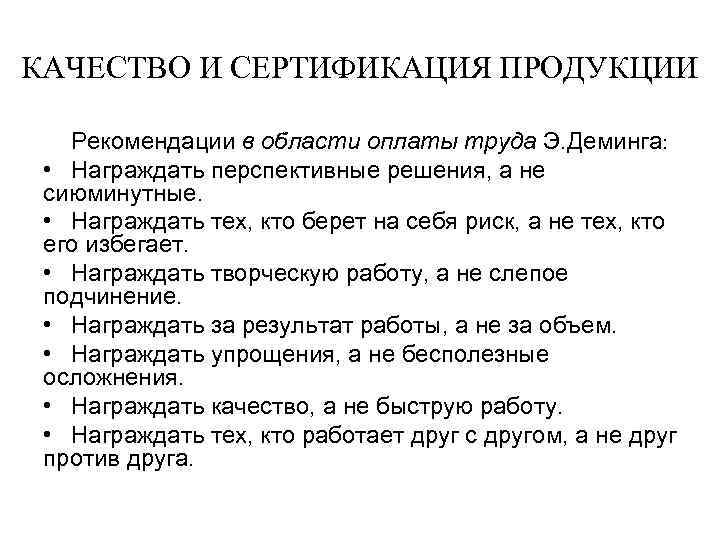 КАЧЕСТВО И СЕРТИФИКАЦИЯ ПРОДУКЦИИ

Рекомендации в области оплаты труда Э.Деминга:

• Награждать перспективные решения, а не сиюминутные.
• Награждать тех, кто берет на себя риск, а не тех, кто его избегает.
• Награждать творческую работу, а не слепое подчинение.
• Награждать за результат работы, а не за объем.
• Награждать упрощения, а не бесполезные осложнения.
• Награждать качество, а не быструю работу.
• Награждать тех, кто работает друг с другом, а не друг против друга.